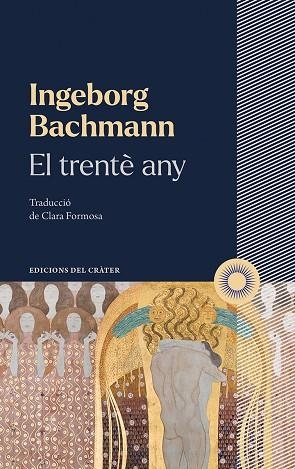 Ingeborg Bachmann
El trentè any

Traducció de Clara Formosa

EDICIONS DEL CRÀTER